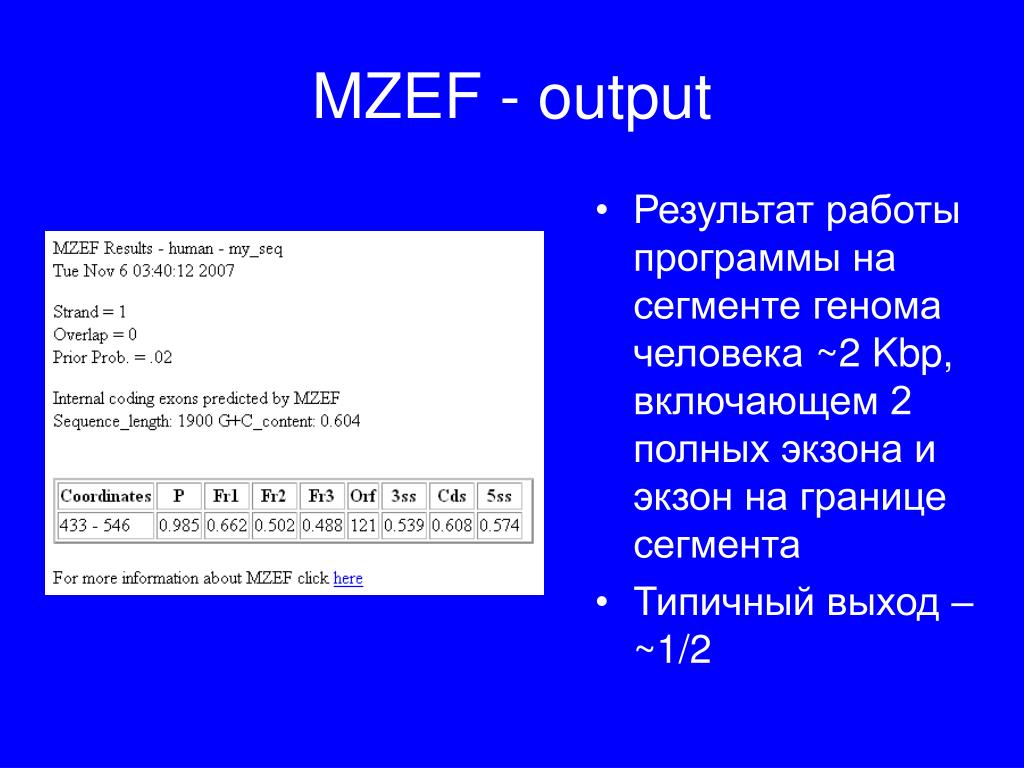 MZEF - output

MZEF Results - human - my_seq
Tue Nov 6 03:40:12 2007

Strand = 1
Overlap = 0
Prior Prob. = .02

Internal coding exons predicted by MZEF
Sequence_length: 1900 G+C_content: 0.604

| Coordinates | P | Fr1 | Fr2 | Fr3 | Orf | 3ss | Cds | 5ss |
|---|---|---|---|---|---|---|---|---|
| 433 - 546 | 0.985 | 0.662 | 0.502 | 0.488 | 121 | 0.539 | 0.608 | 0.574 |

For more information about MZEF click here

• Результат работы программы на сегменте генома человека ~2 Kbp, включающем 2 полных экзона и экзон на границе сегмента

• Типичный выход – ~1/2